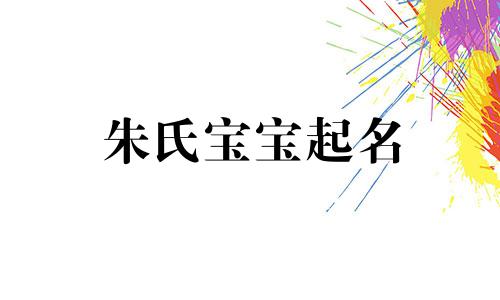 朱氏宝宝起名